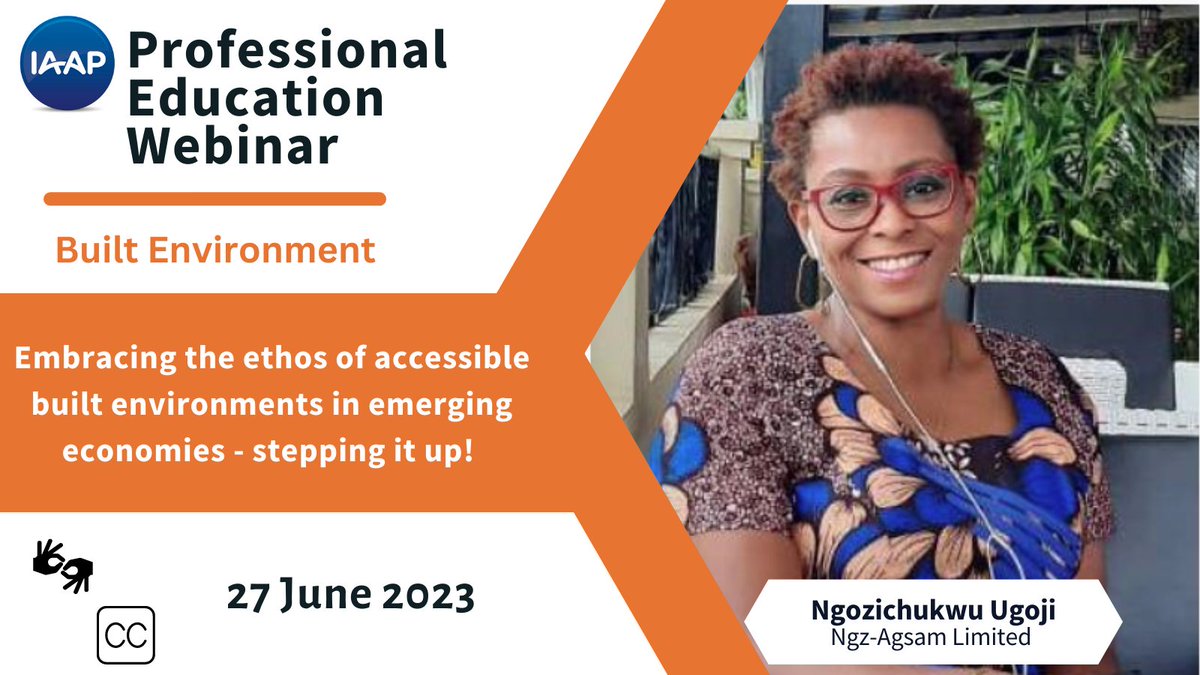 IAAP

Professional Education Webinar

Built Environment

Embracing the ethos of accessible built environments in emerging economies - stepping it up!

CC

27 June 2023

Ngozichukwu Ugoji
Ngz-Agsam Limited